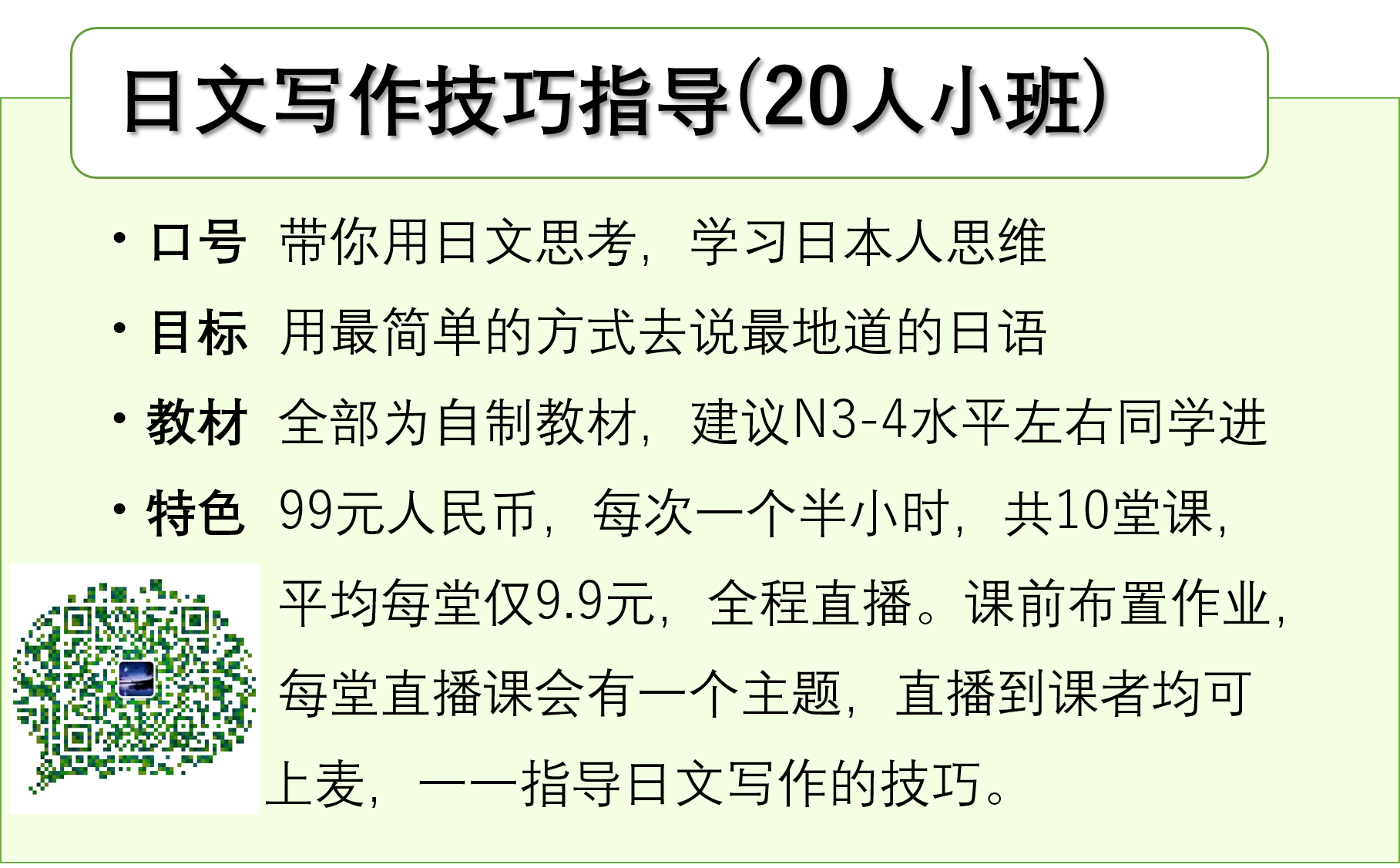 日文写作技巧指导(20人小班)

• 口号 带你用日文思考，学习日本人思维

• 目标 用最简单的方式去说最地道的日语

• 教材 全部为自制教材，建议N3-4水平左右同学进

• 特色 99元人民币，每次一个半小时，共10堂课，平均每堂仅9.9元，全程直播。课前布置作业，每堂直播课会有一个主题，直播到课者均可上麦，一一指导日文写作的技巧。